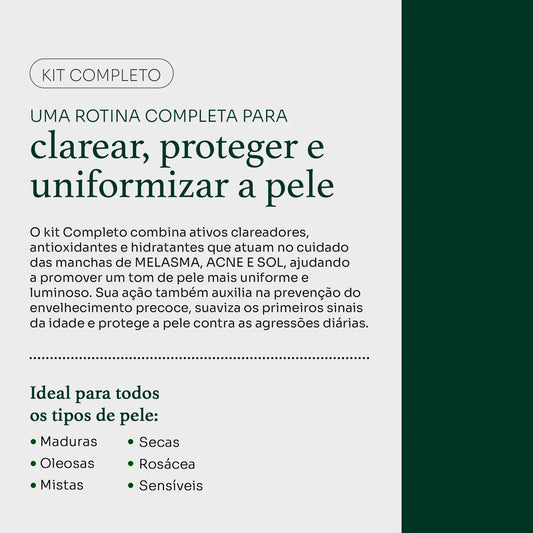 KIT COMPLETO

UMA ROTINA COMPLETA PARA
clarear, proteger e uniformizar a pele

O kit Completo combina ativos clareadores, antioxidantes e hidratantes que atuam no cuidado das manchas de MELASMA, ACNE E SOL, ajudando a promover um tom de pele mais uniforme e luminoso. Sua ação também auxilia na prevenção do envelhecimento precoce, suaviza os primeiros sinais da idade e protege a pele contra as agressões diárias.

Ideal para todos os tipos de pele:

• Maduras
• Oleosas
• Mistas

• Secas
• Rosácea
• Sensíveis